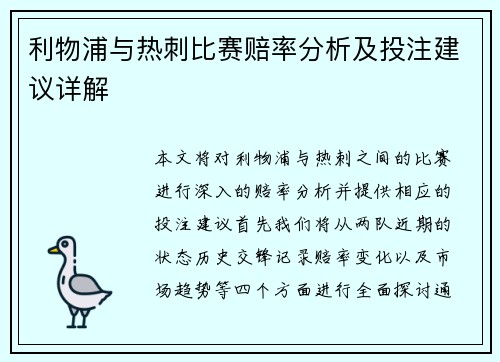 利物浦与热刺比赛赔率分析及投注建议详解

本文将对利物浦与热刺之间的比赛进行深入的赔率分析并提供相应的投注建议首先我们将从两队近期的状态历史交锋记录赔率变化以及市场趋势等四个方面进行全面探讨通